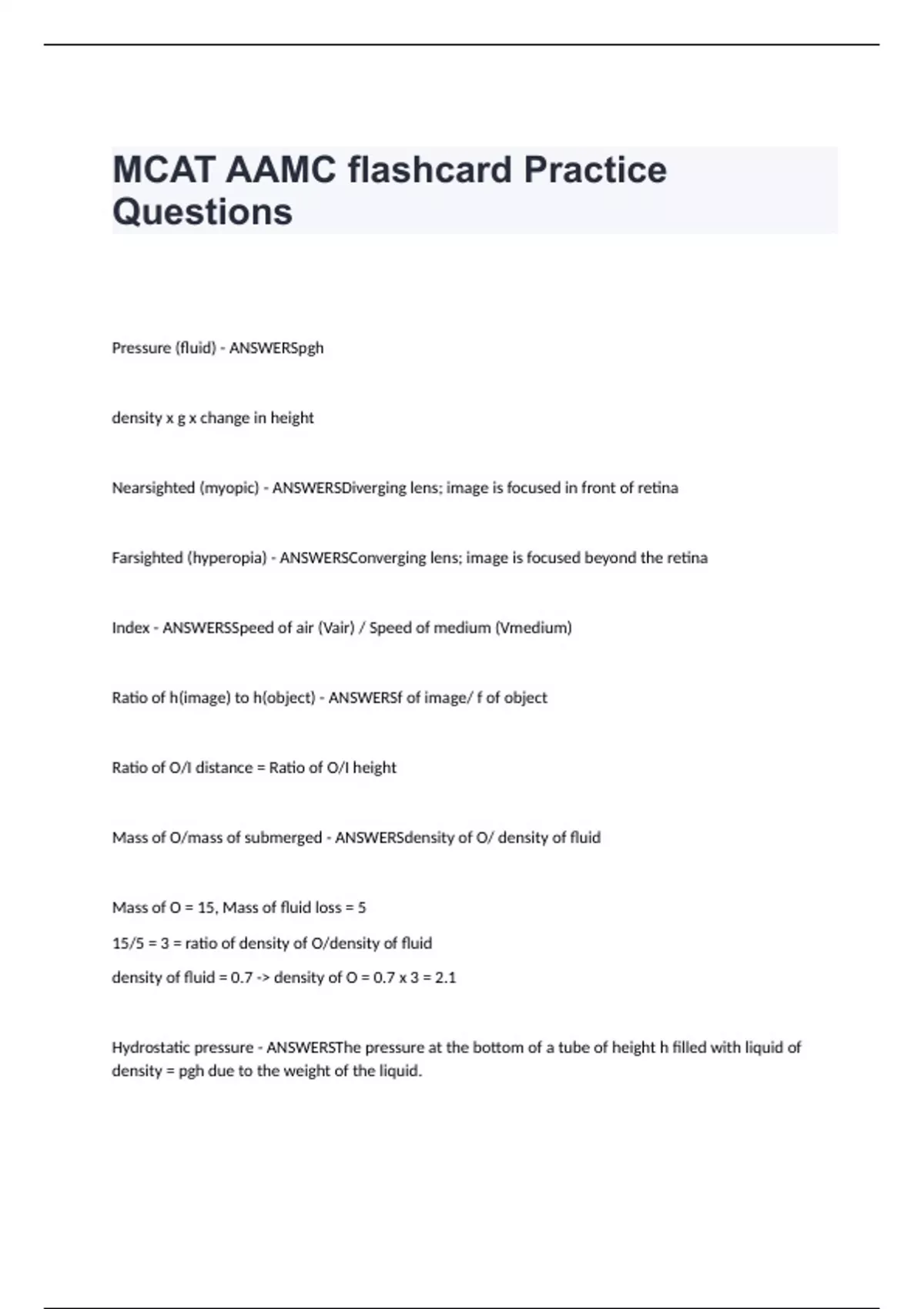 MCAT AAMC flashcard Practice Questions

Pressure (fluid) - ANSWERSpgh

density x g x change in height

Nearsighted (myopic) - ANSWERSDiverging lens; image is focused in front of retina

Farsighted (hyperopia) - ANSWERSConverging lens; image is focused beyond the retina

Index - ANSWERSSpeed of air (Vair) / Speed of medium (Vmedium)

Ratio of h(image) to h(object) - ANSWERSf of image/ f of object

Ratio of O/I distance = Ratio of O/I height

Mass of O/mass of submerged - ANSWERSdensity of O/ density of fluid

Mass of O = 15, Mass of fluid loss = 5

15/5 = 3 = ratio of density of O/density of fluid

density of fluid = 0.7 -> density of O = 0.7 x 3 = 2.1

Hydrostatic pressure - ANSWERSThe pressure at the bottom of a tube of height h filled with liquid of density = pgh due to the weight of the liquid.